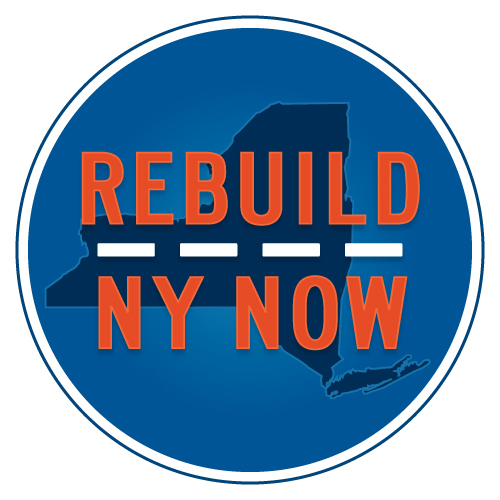 REBUILD
NY NOW